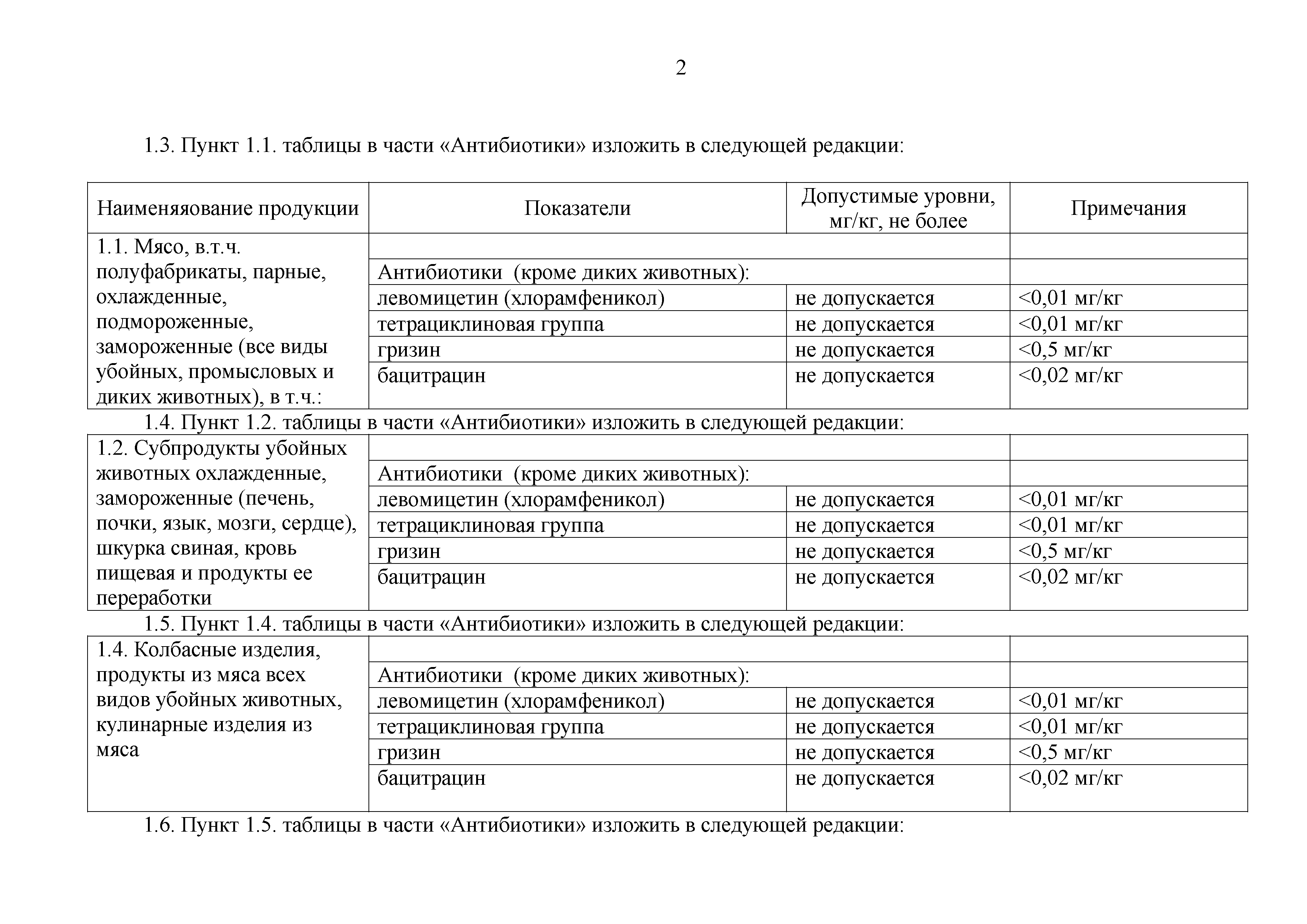 2

1.3. Пункт 1.1. таблицы в части «Антибиотики» изложить в следующей редакции:

| Наименяяование продукции | Показатели | Допустимые уровни, мг/кг, не более | Примечания |
|---|---|---|---|
| 1.1. Мясо, в.т.ч. полуфабрикаты, парные, охлажденные, подмороженные, замороженные (все виды убойных, промысловых и диких животных), в т.ч.: | | | |
| | Антибиотики (кроме диких животных): | | |
| | левомицетин (хлорамфеникол) | не допускается | <0,01 мг/кг |
| | тетрациклиновая группа | не допускается | <0,01 мг/кг |
| | гризин | не допускается | <0,5 мг/кг |
| | бацитрацин | не допускается | <0,02 мг/кг |

1.4. Пункт 1.2. таблицы в части «Антибиотики» изложить в следующей редакции:

| 1.2. Субпродукты убойных животных охлажденные, замороженные (печень, почки, язык, мозги, сердце), шкурка свиная, кровь пищевая и продукты ее переработки | | | |
|---|---|---|---|
| | Антибиотики (кроме диких животных): | | |
| | левомицетин (хлорамфеникол) | не допускается | <0,01 мг/кг |
| | тетрациклиновая группа | не допускается | <0,01 мг/кг |
| | гризин | не допускается | <0,5 мг/кг |
| | бацитрацин | не допускается | <0,02 мг/кг |

1.5. Пункт 1.4. таблицы в части «Антибиотики» изложить в следующей редакции:

| 1.4. Колбасные изделия, продукты из мяса всех видов убойных животных, кулинарные изделия из мяса | | | |
|---|---|---|---|
| | Антибиотики (кроме диких животных): | | |
| | левомицетин (хлорамфеникол) | не допускается | <0,01 мг/кг |
| | тетрациклиновая группа | не допускается | <0,01 мг/кг |
| | гризин | не допускается | <0,5 мг/кг |
| | бацитрацин | не допускается | <0,02 мг/кг |

1.6. Пункт 1.5. таблицы в части «Антибиотики» изложить в следующей редакции: